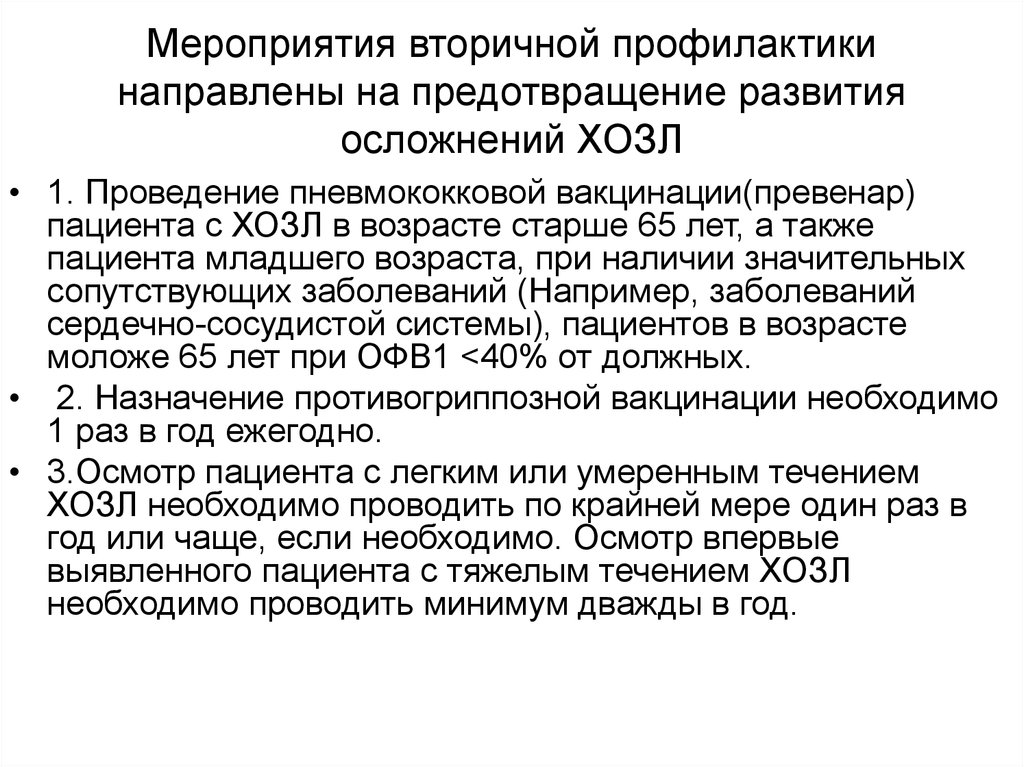 Мероприятия вторичной профилактики направлены на предотвращение развития осложнений ХОЗЛ

• 1. Проведение пневмококковой вакцинации(превенар) пациента с ХОЗЛ в возрасте старше 65 лет, а также пациента младшего возраста, при наличии значительных сопутствующих заболеваний (Например, заболеваний сердечно-сосудистой системы), пациентов в возрасте моложе 65 лет при ОФВ1 <40% от должных.

• 2. Назначение противогриппозной вакцинации необходимо 1 раз в год ежегодно.

• 3.Осмотр пациента с легким или умеренным течением ХОЗЛ необходимо проводить по крайней мере один раз в год или чаще, если необходимо. Осмотр впервые выявленного пациента с тяжелым течением ХОЗЛ необходимо проводить минимум дважды в год.